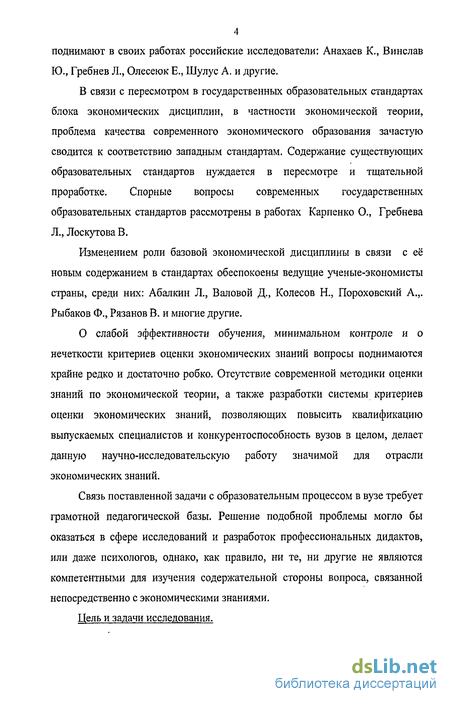 4

поднимают в своих работах российские исследователи: Анахаев К., Винслав Ю., Гребнев Л., Олесеюк Е., Шулус А. и другие.

В связи с пересмотром в государственных образовательных стандартах блока экономических дисциплин, в частности экономической теории, проблема качества современного экономического образования зачастую сводится к соответствию западным стандартам. Содержание существующих образовательных стандартов нуждается в пересмотре и тщательной проработке. Спорные вопросы современных государственных образовательных стандартов рассмотрены в работах Карпенко О., Гребнева Л., Лоскутова В.

Изменением роли базовой экономической дисциплины в связи с её новым содержанием в стандартах обеспокоены ведущие ученые-экономисты страны, среди них: Абалкин Л., Валовой Д., Колесов Н., Пороховский А.,. Рыбаков Ф., Рязанов В. и многие другие.

О слабой эффективности обучения, минимальном контроле и о нечеткости критериев оценки экономических знаний вопросы поднимаются крайне редко и достаточно робко. Отсутствие современной методики оценки знаний по экономической теории, а также разработки системы критериев оценки экономических знаний, позволяющих повысить квалификацию выпускаемых специалистов и конкурентоспособность вузов в целом, делает данную научно-исследовательскую работу значимой для отрасли экономических знаний.

Связь поставленной задачи с образовательным процессом в вузе требует грамотной педагогической базы. Решение подобной проблемы могло бы оказаться в сфере исследований и разработок профессиональных дидактов, или даже психологов, однако, как правило, ни те, ни другие не являются компетентными для изучения содержательной стороны вопроса, связанной непосредственно с экономическими знаниями.

Цель и задачи исследования.

dsLib.net
библиотека диссертаций